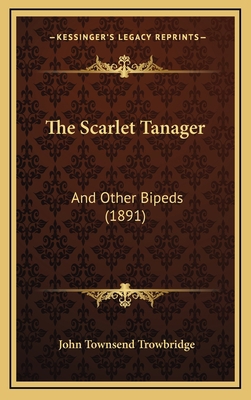 —KESSINGER'S LEGACY REPRINTS—

The Scarlet Tanager

And Other Bipeds
(1891)

John Townsend Trowbridge